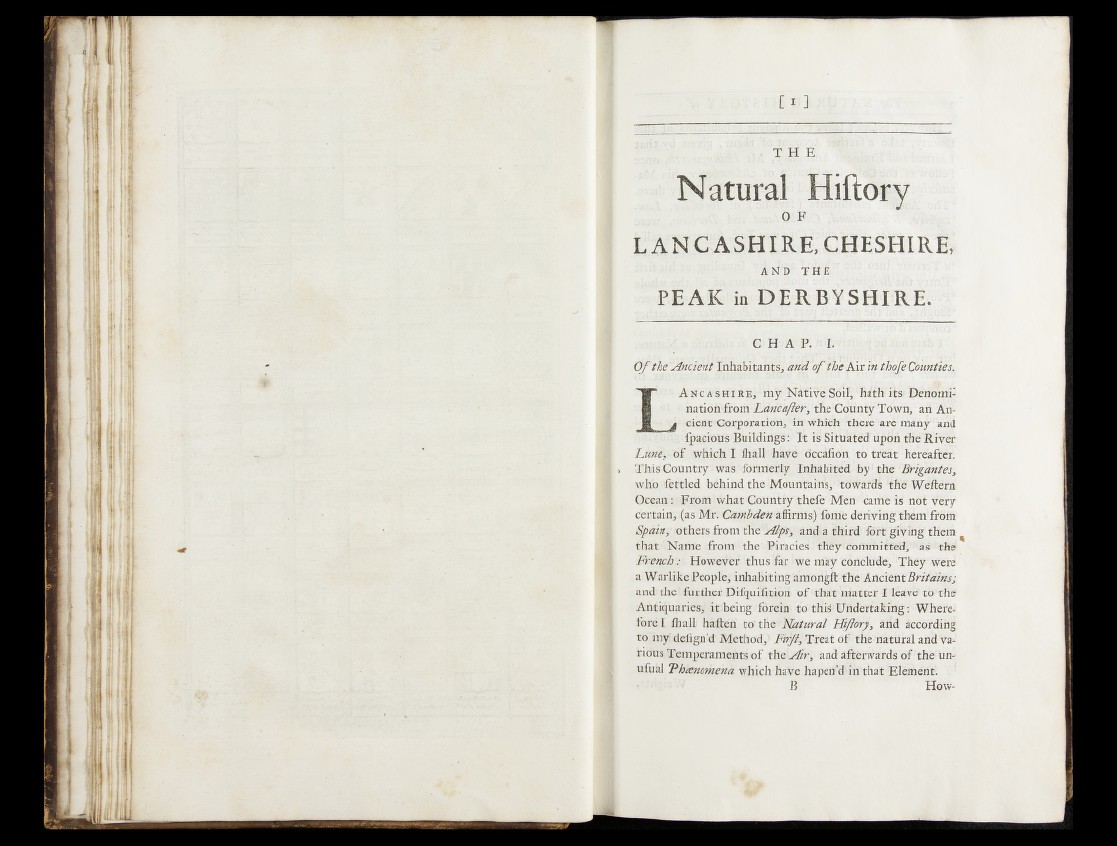 [ 1 ]

THE

Natural Hiſtory

OF

LANCASHIRE, CHESHIRE,

AND THE

PEAK in DERBYSHIRE.

CHAP. I.

Of the Ancient Inhabitants, and of the Air in thoſe Counties.

LANCASHIRE, my Native Soil, hath its Denomination from Lancaſter, the County Town, an Ancient Corporation, in which there are many and ſpacious Buildings: It is Situated upon the River Lune, of which I ſhall have occaſion to treat hereafter. This Country was formerly Inhabited by the Brigantes, who ſettled behind the Mountains, towards the Weſtern Ocean: From what Country theſe Men came is not very certain, (as Mr. Cambden affirms) ſome deriving them from Spain, others from the Alps, and a third ſort giving them that Name from the Piracies they committed, as the French: However thus far we may conclude, They were a Warlike People, inhabiting amongſt the Ancient Britains; and the further Diſquiſition of that matter I leave to the Antiquaries, it being forein to this Undertaking: Wherefore I ſhall haſten to the Natural Hiſtory, and according to my deſign'd Method, Firſt, Treat of the natural and various Temperaments of the Air, and afterwards of the unuſual Phænomena which have hapen'd in that Element.

B How-